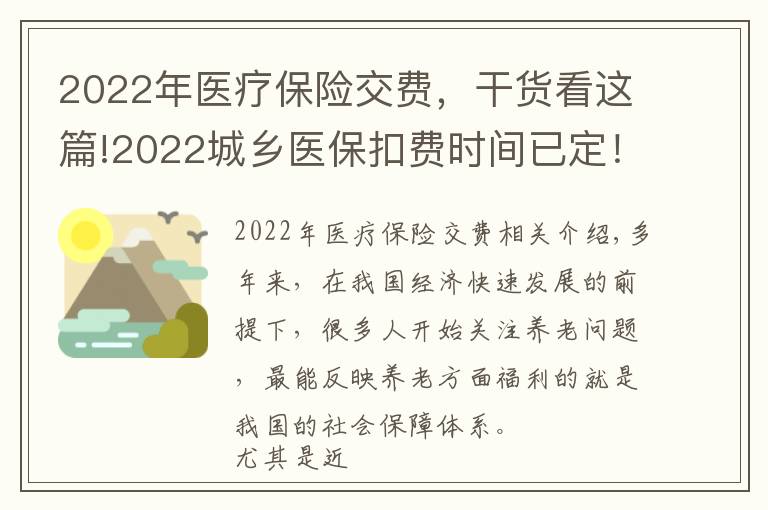 2022年医疗保险交费，干货看这篇!2022城乡医保扣费时间已定!

2022年医疗保险交费相关介绍，多年来，在我国经济快速发展的前提下，很多人开始关注养老问题，最能反映养老方面福利的就是我国的社会保障体系。
尤其是近